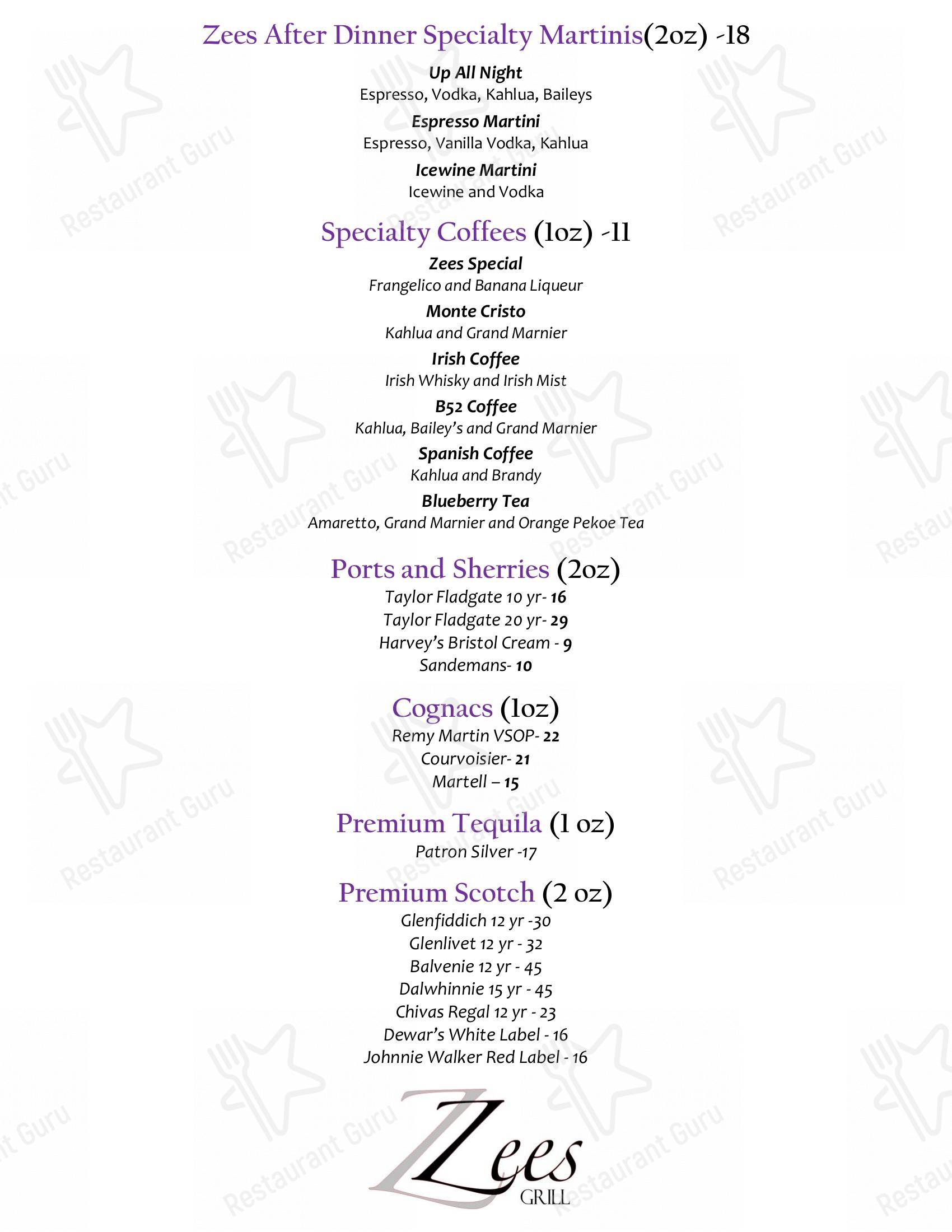 Zees After Dinner Specialty Martinis(2oz) -18

Up All Night
Espresso, Vodka, Kahlua, Baileys

Espresso Martini
Espresso, Vanilla Vodka, Kahlua

Icewine Martini
Icewine and Vodka

Specialty Coffees (1oz) -11

Zees Special
Frangelico and Banana Liqueur

Monte Cristo
Kahlua and Grand Marnier

Irish Coffee
Irish Whisky and Irish Mist

B52 Coffee
Kahlua, Bailey's and Grand Marnier

Spanish Coffee
Kahlua and Brandy

Blueberry Tea
Amaretto, Grand Marnier and Orange Pekoe Tea

Ports and Sherries (2oz)

Taylor Fladgate 10 yr- 16
Taylor Fladgate 20 yr- 29
Harvey's Bristol Cream - 9
Sandemans- 10

Cognacs (1oz)

Remy Martin VSOP- 22
Courvoisier- 21
Martell – 15

Premium Tequila (1 oz)

Patron Silver -17

Premium Scotch (2 oz)

Glenfiddich 12 yr -30
Glenlivet 12 yr - 32
Balvenie 12 yr - 45
Dalwhinnie 15 yr - 45
Chivas Regal 12 yr - 23
Dewar's White Label - 16
Johnnie Walker Red Label - 16

Zees
GRILL

Restaurant Guru